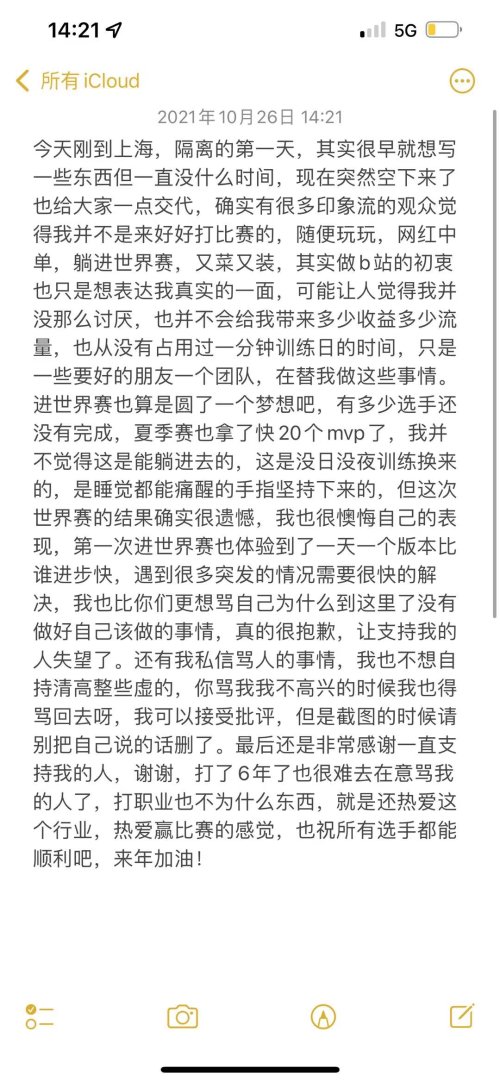 14:21 5G

所有 iCloud

2021年10月26日 14:21

今天刚到上海，隔离的第一天，其实很早就想写一些东西但一直没什么时间，现在突然空下来了也给大家一点交代，确实有很多印象流的观众觉得我并不是来好好打比赛的，随便玩玩，网红中单，躺进世界赛，又菜又装，其实做b站的初衷也只是想表达我真实的一面，可能让人觉得我并没那么讨厌，也并不会给我带来多少收益多少流量，也从没有占用过一分钟训练日的时间，只是一些要好的朋友一个团队，在替我做这些事情。进世界赛也算是圆了一个梦想吧，有多少选手还没有完成，夏季赛也拿了快20个mvp了，我并不觉得这是能躺进去的，这是没日没夜训练换来的，是睡觉都能痛醒的手指坚持下来的，但这次世界赛的结果确实很遗憾，我也很懊悔自己的表现，第一次进世界赛也体验到了一天一个版本比谁进步快，遇到很多突发的情况需要很快的解决，我也比你们更想骂自己为什么到这里了没有做好自己该做的事情，真的很抱歉，让支持我的人失望了。还有我私信骂人的事情，我也不想自持清高整些虚的，你骂我我不高兴的时候我也得骂回去呀，我可以接受批评，但是截图的时候请别把自己说的话删了。最后还是非常感谢一直支持我的人，谢谢，打了6年了也很难去在意骂我的人了，打职业也不为什么东西，就是还热爱这个行业，热爱赢比赛的感觉，也祝所有选手都能顺利吧，来年加油！